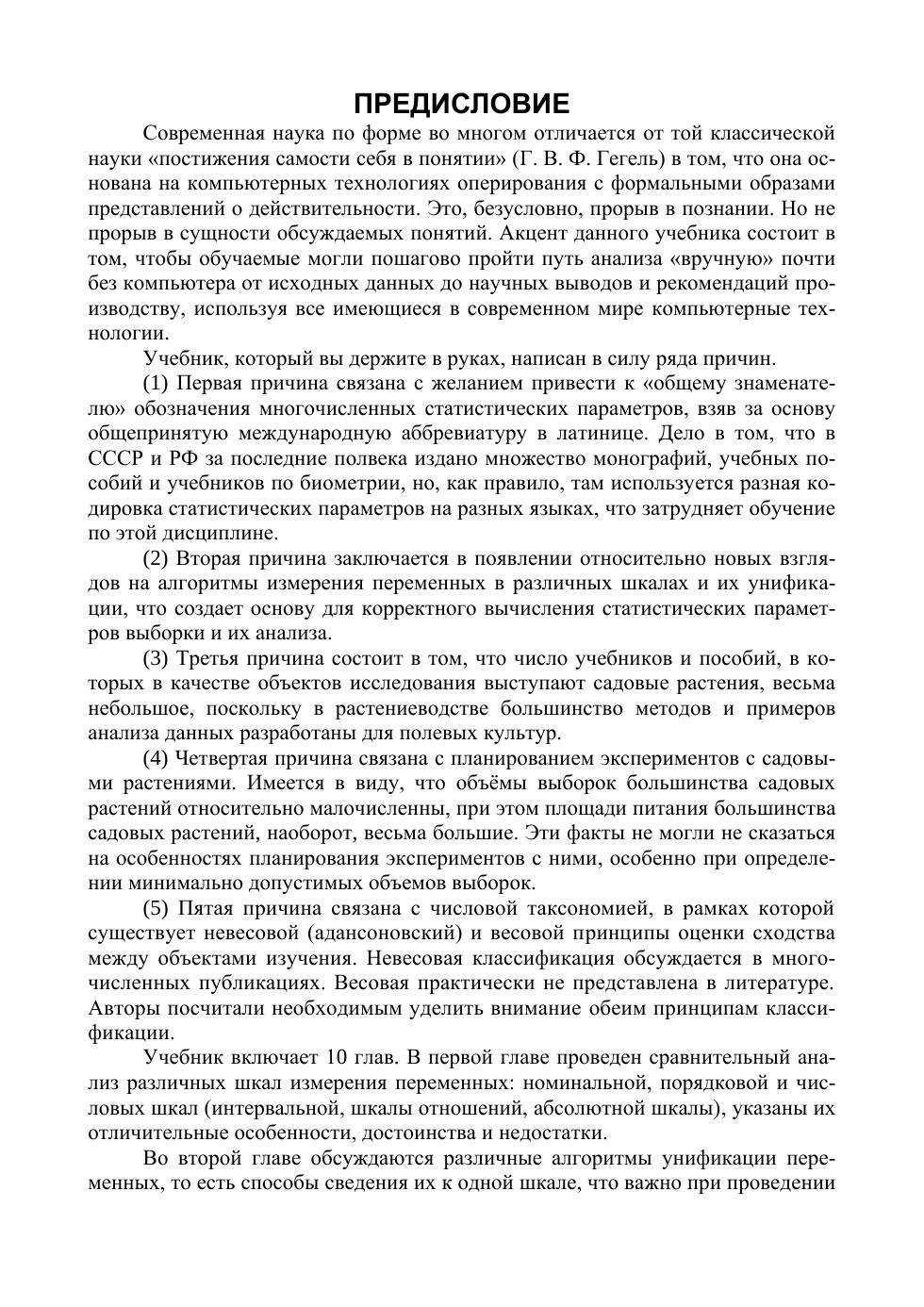 ПРЕДИСЛОВИЕ

Современная наука по форме во многом отличается от той классической науки «постижения самости себя в понятии» (Г. В. Ф. Гегель) в том, что она основана на компьютерных технологиях оперирования с формальными образами представлений о действительности. Это, безусловно, прорыв в познании. Но не прорыв в сущности обсуждаемых понятий. Акцент данного учебника состоит в том, чтобы обучаемые могли пошагово пройти путь анализа «вручную» почти без компьютера от исходных данных до научных выводов и рекомендаций производству, используя все имеющиеся в современном мире компьютерные технологии.

Учебник, который вы держите в руках, написан в силу ряда причин.

(1) Первая причина связана с желанием привести к «общему знаменателю» обозначения многочисленных статистических параметров, взяв за основу общепринятую международную аббревиатуру в латинице. Дело в том, что в СССР и РФ за последние полвека издано множество монографий, учебных пособий и учебников по биометрии, но, как правило, там используется разная кодировка статистических параметров на разных языках, что затрудняет обучение по этой дисциплине.

(2) Вторая причина заключается в появлении относительно новых взглядов на алгоритмы измерения переменных в различных шкалах и их унификации, что создает основу для корректного вычисления статистических параметров выборки и их анализа.

(3) Третья причина состоит в том, что число учебников и пособий, в которых в качестве объектов исследования выступают садовые растения, весьма небольшое, поскольку в растениеводстве большинство методов и примеров анализа данных разработаны для полевых культур.

(4) Четвертая причина связана с планированием экспериментов с садовыми растениями. Имеется в виду, что объёмы выборок большинства садовых растений относительно малочисленны, при этом площади питания большинства садовых растений, наоборот, весьма большие. Эти факты не могли не сказаться на особенностях планирования экспериментов с ними, особенно при определении минимально допустимых объемов выборок.

(5) Пятая причина связана с числовой таксономией, в рамках которой существует невесовой (адансоновский) и весовой принципы оценки сходства между объектами изучения. Невесовая классификация обсуждается в многочисленных публикациях. Весовая практически не представлена в литературе. Авторы посчитали необходимым уделить внимание обеим принципам классификации.

Учебник включает 10 глав. В первой главе проведен сравнительный анализ различных шкал измерения переменных: номинальной, порядковой и числовых шкал (интервальной, шкалы отношений, абсолютной шкалы), указаны их отличительные особенности, достоинства и недостатки.

Во второй главе обсуждаются различные алгоритмы унификации переменных, то есть способы сведения их к одной шкале, что важно при проведении